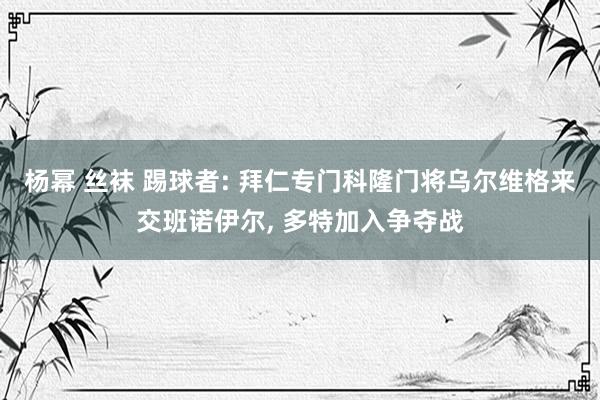 杨幂 丝袜 踢球者: 拜仁专门科隆门将乌尔维格来交班诺伊尔, 多特加入争夺战